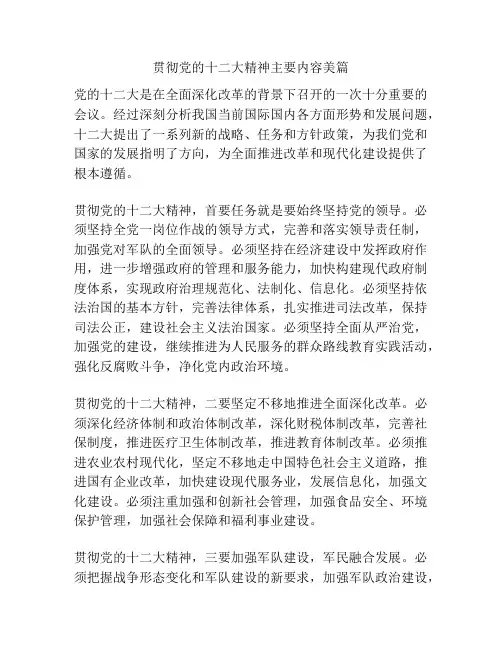 贯彻党的十二大精神主要内容美篇

党的十二大是在全面深化改革的背景下召开的一次十分重要的会议。经过深刻分析我国当前国际国内各方面形势和发展问题，十二大提出了一系列新的战略、任务和方针政策，为我们党和国家的发展指明了方向，为全面推进改革和现代化建设提供了根本遵循。

贯彻党的十二大精神，首要任务就是要始终坚持党的领导。必须坚持全党一岗位作战的领导方式，完善和落实领导责任制，加强党对军队的全面领导。必须坚持在经济建设中发挥政府作用，进一步增强政府的管理和服务能力，加快构建现代政府制度体系，实现政府治理规范化、法制化、信息化。必须坚持依法治国的基本方针，完善法律体系，扎实推进司法改革，保持司法公正，建设社会主义法治国家。必须坚持全面从严治党，加强党的建设，继续推进为人民服务的群众路线教育实践活动，强化反腐败斗争，净化党内政治环境。

贯彻党的十二大精神，二要坚定不移地推进全面深化改革。必须深化经济体制和政治体制改革，深化财税体制改革，完善社保制度，推进医疗卫生体制改革，推进教育体制改革。必须推进农业农村现代化，坚定不移地走中国特色社会主义道路，推进国有企业改革，加快建设现代服务业，发展信息化，加强文化建设。必须注重加强和创新社会管理，加强食品安全、环境保护管理，加强社会保障和福利事业建设。

贯彻党的十二大精神，三要加强军队建设，军民融合发展。必须把握战争形态变化和军队建设的新要求，加强军队政治建设，